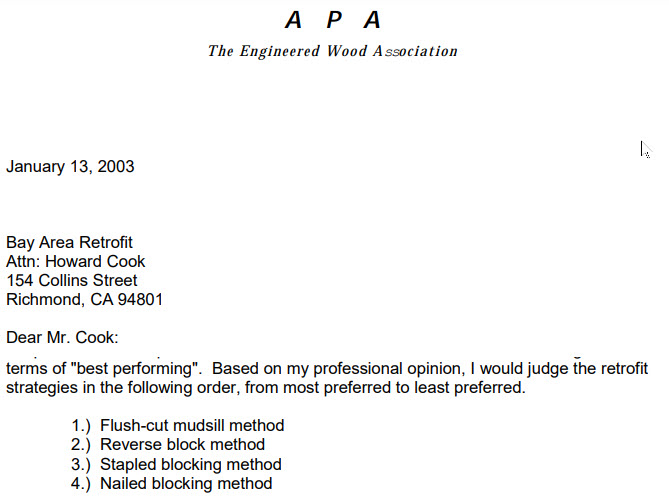 A P A

The Engineered Wood Association

January 13, 2003

Bay Area Retrofit
Attn: Howard Cook
154 Collins Street
Richmond, CA 94801

Dear Mr. Cook:

terms of "best performing". Based on my professional opinion, I would judge the retrofit strategies in the following order, from most preferred to least preferred.

1.) Flush-cut mudsill method
2.) Reverse block method
3.) Stapled blocking method
4.) Nailed blocking method